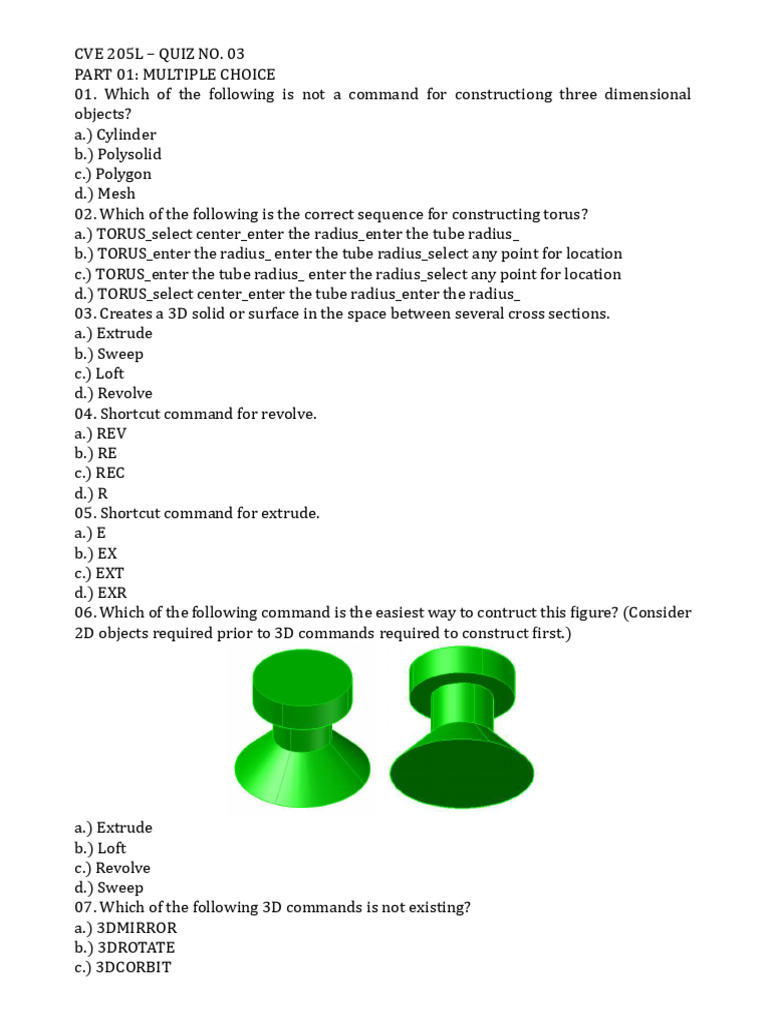 CVE 205L – QUIZ NO. 03
PART 01: MULTIPLE CHOICE
01. Which of the following is not a command for constructiong three dimensional objects?
a.) Cylinder
b.) Polysolid
c.) Polygon
d.) Mesh
02. Which of the following is the correct sequence for constructing torus?
a.) TORUS_select center_enter the radius_enter the tube radius_
b.) TORUS_enter the radius_ enter the tube radius_select any point for location
c.) TORUS_enter the tube radius_ enter the radius_select any point for location
d.) TORUS_select center_enter the tube radius_enter the radius_
03. Creates a 3D solid or surface in the space between several cross sections.
a.) Extrude
b.) Sweep
c.) Loft
d.) Revolve
04. Shortcut command for revolve.
a.) REV
b.) RE
c.) REC
d.) R
05. Shortcut command for extrude.
a.) E
b.) EX
c.) EXT
d.) EXR
06. Which of the following command is the easiest way to contruct this figure? (Consider 2D objects required prior to 3D commands required to construct first.)
a.) Extrude
b.) Loft
c.) Revolve
d.) Sweep
07. Which of the following 3D commands is not existing?
a.) 3DMIRROR
b.) 3DROTATE
c.) 3DCORBIT